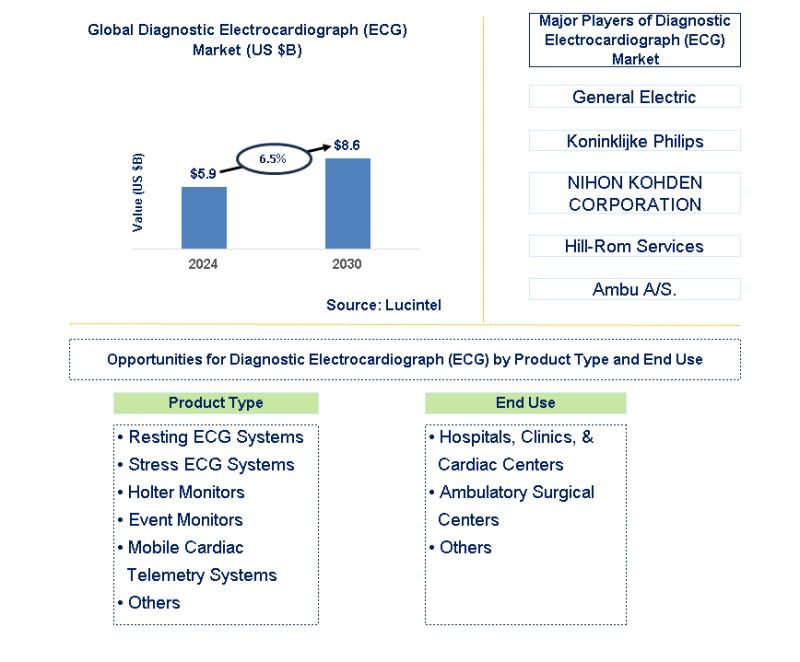 Global Diagnostic Electrocardiograph (ECG) Market (US $B)

Value (US $B)

$5.9

6.5%

$8.6

2024

2030

Source: Lucintel

Major Players of Diagnostic Electrocardiograph (ECG) Market

General Electric

Koninklijke Philips

NIHON KOHDEN CORPORATION

Hill-Rom Services

Ambu A/S.

Opportunities for Diagnostic Electrocardiograph (ECG) by Product Type and End Use

Product Type

• Resting ECG Systems
• Stress ECG Systems
• Holter Monitors
• Event Monitors
• Mobile Cardiac Telemetry Systems
• Others

End Use

• Hospitals, Clinics, & Cardiac Centers
• Ambulatory Surgical Centers
• Others